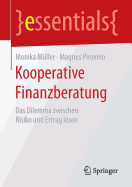 }essentials{

Monika Müller · Magnus Pirovino

Kooperative Finanzberatung

Das Dilemma zwischen Risiko und Ertrag lösen

Springer